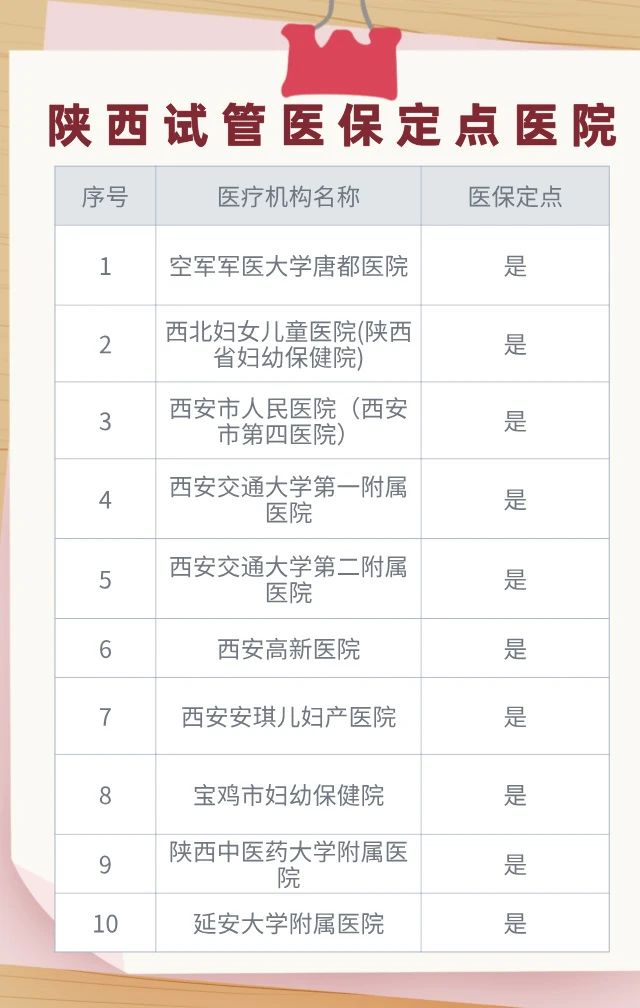 陕西试管医保定点医院

| 序号 | 医疗机构名称 | 医保定点 |
|---|---|---|
| 1 | 空军军医大学唐都医院 | 是 |
| 2 | 西北妇女儿童医院(陕西省妇幼保健院) | 是 |
| 3 | 西安市人民医院（西安市第四医院） | 是 |
| 4 | 西安交通大学第一附属医院 | 是 |
| 5 | 西安交通大学第二附属医院 | 是 |
| 6 | 西安高新医院 | 是 |
| 7 | 西安安琪儿妇产医院 | 是 |
| 8 | 宝鸡市妇幼保健院 | 是 |
| 9 | 陕西中医药大学附属医院 | 是 |
| 10 | 延安大学附属医院 | 是 |